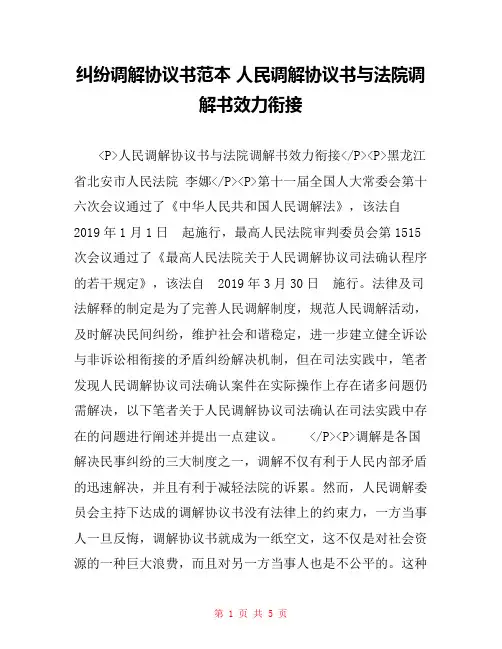 纠纷调解协议书范本 人民调解协议书与法院调解书效力衔接

<P>人民调解协议书与法院调解书效力衔接</P><P>黑龙江省北安市人民法院 李娜</P><P>第十一届全国人大常委会第十六次会议通过了《中华人民共和国人民调解法》，该法自 2019 年 1 月 1 日 起施行，最高人民法院审判委员会第 1515 次会议通过了《最高人民法院关于人民调解协议司法确认程序的若干规定》，该法自 2019 年 3 月 30 日 施行。法律及司法解释的制定是为了完善人民调解制度，规范人民调解活动，及时解决民间纠纷，维护社会和谐稳定，进一步建立健全诉讼与非诉讼相衔接的矛盾纠纷解决机制，但在司法实践中，笔者发现人民调解协议司法确认案件在实际操作上存在诸多问题仍需解决，以下笔者关于人民调解协议司法确认在司法实践中存在的问题进行阐述并提出一点建议。 </P><P>调解是各国解决民事纠纷的三大制度之一，调解不仅有利于人民内部矛盾的迅速解决，并且有利于减轻法院的诉累。然而，人民调解委员会主持下达成的调解协议书没有法律上的约束力，一方当事人一旦反悔，调解协议书就成为一纸空文，这不仅是对社会资源的一种巨大浪费，而且对另一方当事人也是不公平的。这种

第 1 页 共 5 页